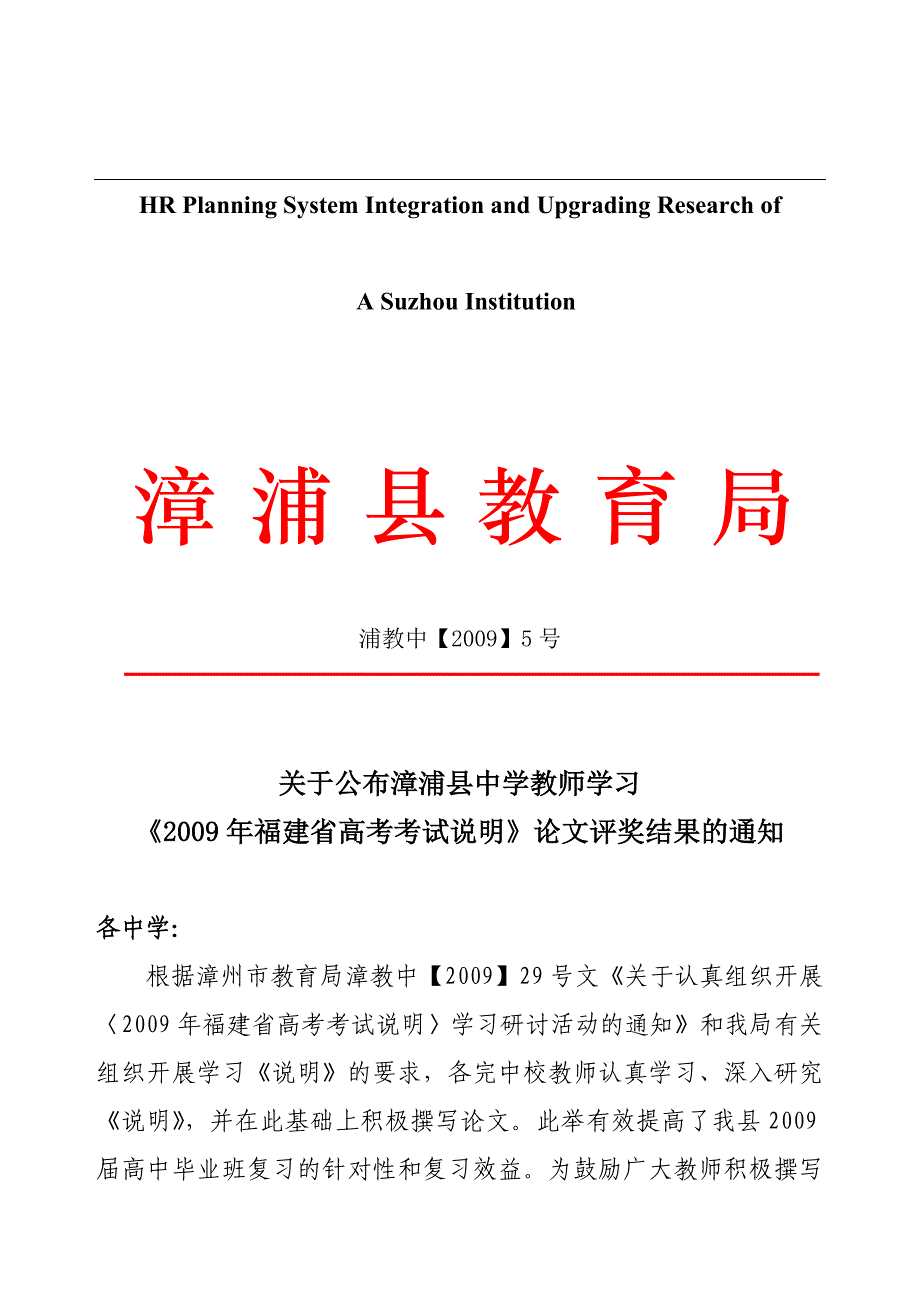 HR Planning System Integration and Upgrading Research of

A Suzhou Institution

漳浦县教育局

浦教中【2009】5号

关于公布漳浦县中学教师学习
《2009年福建省高考考试说明》论文评奖结果的通知

各中学:

根据漳州市教育局漳教中【2009】29号文《关于认真组织开展〈2009年福建省高考考试说明〉学习研讨活动的通知》和我局有关组织开展学习《说明》的要求，各完中校教师认真学习、深入研究《说明》，并在此基础上积极撰写论文。此举有效提高了我县2009届高中毕业班复习的针对性和复习效益。为鼓励广大教师积极撰写